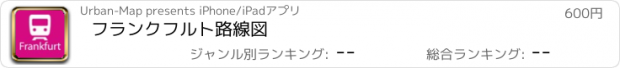 Frankfurt

Urban-Map presents iPhone/iPadアプリ

600円

フランクフルト路線図

ジャンル別ランキング: --

総合ランキング: --